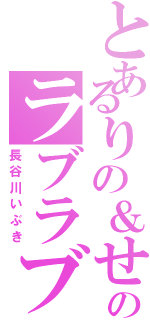 とあるりの＆せの
ラブラブ
長谷川いぶき